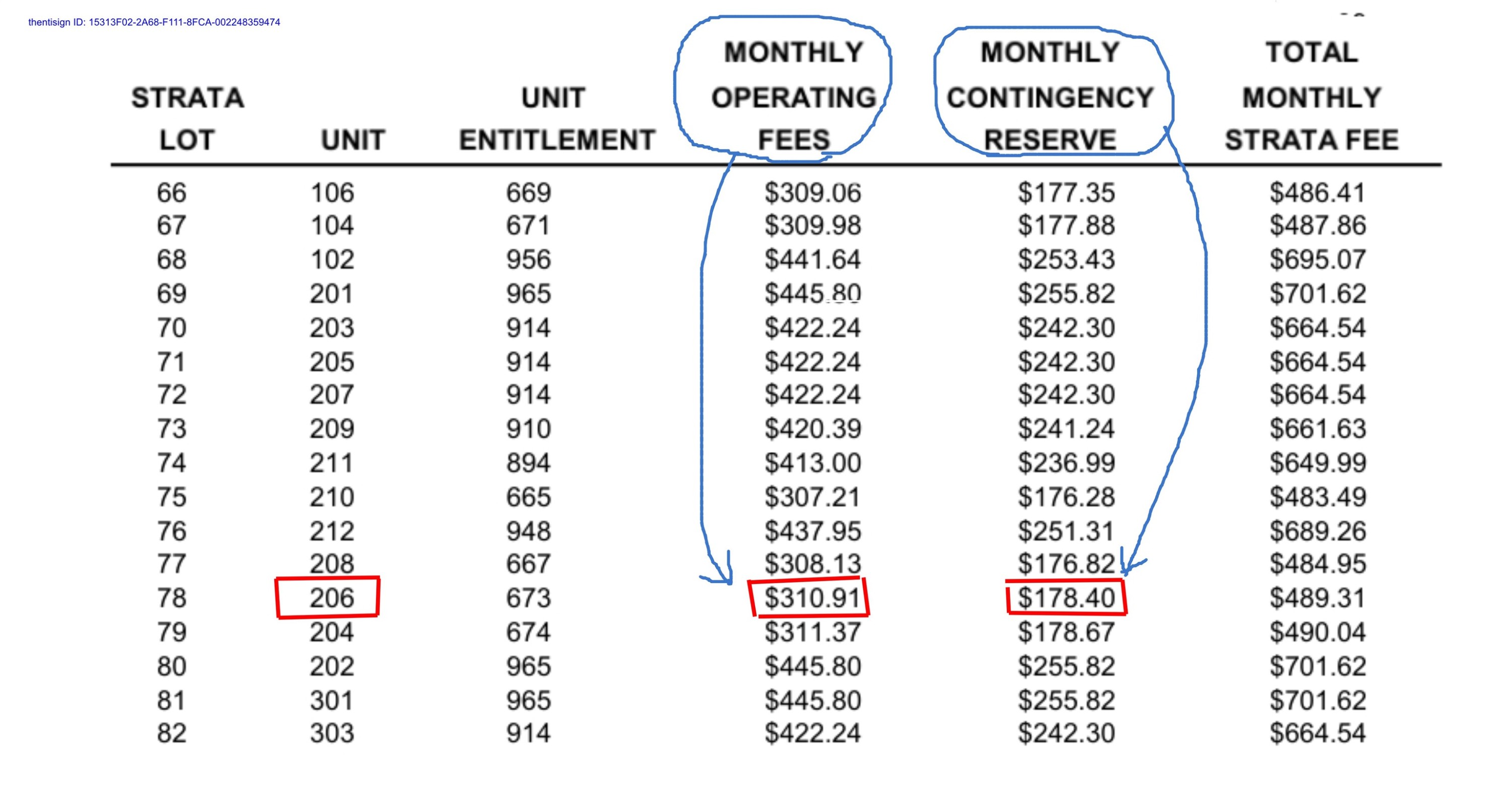 thentisign ID: 15313F02-2A68-F111-8FCA-002248359474

| STRATA LOT | UNIT | UNIT ENTITLEMENT | MONTHLY OPERATING FEES | MONTHLY CONTINGENCY RESERVE | TOTAL MONTHLY STRATA FEE |
|---|---|---|---|---|---|
| 66 | 106 | 669 | $309.06 | $177.35 | $486.41 |
| 67 | 104 | 671 | $309.98 | $177.88 | $487.86 |
| 68 | 102 | 956 | $441.64 | $253.43 | $695.07 |
| 69 | 201 | 965 | $445.80 | $255.82 | $701.62 |
| 70 | 203 | 914 | $422.24 | $242.30 | $664.54 |
| 71 | 205 | 914 | $422.24 | $242.30 | $664.54 |
| 72 | 207 | 914 | $422.24 | $242.30 | $664.54 |
| 73 | 209 | 910 | $420.39 | $241.24 | $661.63 |
| 74 | 211 | 894 | $413.00 | $236.99 | $649.99 |
| 75 | 210 | 665 | $307.21 | $176.28 | $483.49 |
| 76 | 212 | 948 | $437.95 | $251.31 | $689.26 |
| 77 | 208 | 667 | $308.13 | $176.82 | $484.95 |
| 78 | 206 | 673 | $310.91 | $178.40 | $489.31 |
| 79 | 204 | 674 | $311.37 | $178.67 | $490.04 |
| 80 | 202 | 965 | $445.80 | $255.82 | $701.62 |
| 81 | 301 | 965 | $445.80 | $255.82 | $701.62 |
| 82 | 303 | 914 | $422.24 | $242.30 | $664.54 |